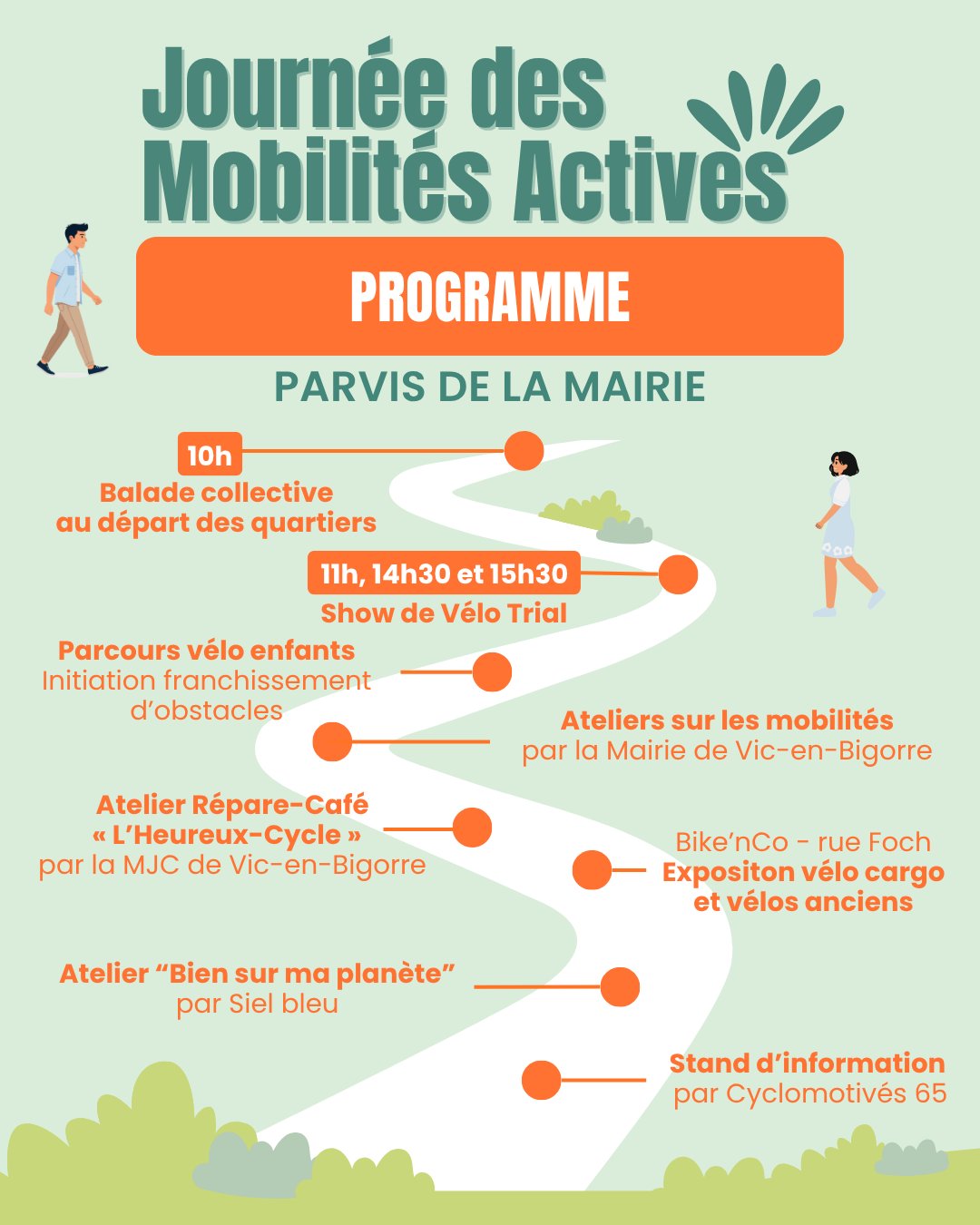 Journée des Mobilités Actives

PROGRAMME

PARVIS DE LA MAIRIE

10h
Balade collective
au départ des quartiers

11h, 14h30 et 15h30
Show de Vélo Trial

Parcours vélo enfants
Initiation franchissement d'obstacles

Ateliers sur les mobilités
par la Mairie de Vic-en-Bigorre

Atelier Répare-Café
« L'Heureux-Cycle »
par la MJC de Vic-en-Bigorre

Bike'nCo - rue Foch
Expositon vélo cargo
et vélos anciens

Atelier "Bien sur ma planète"
par Siel bleu

Stand d'information
par Cyclomotivés 65